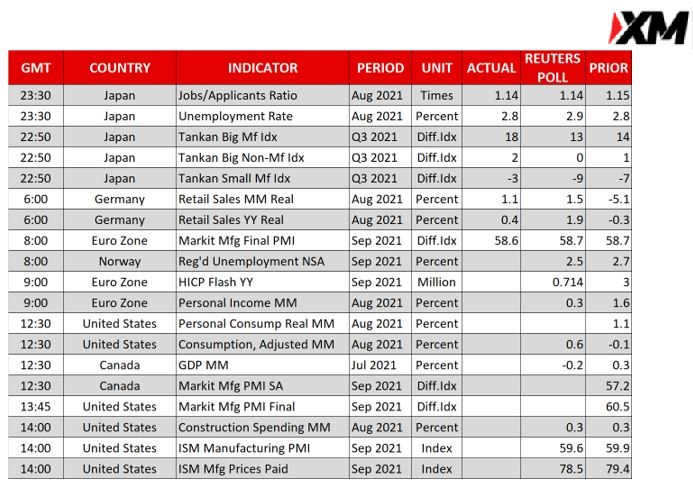 XM

| GMT | COUNTRY | INDICATOR | PERIOD | UNIT | ACTUAL | REUTERS POLL | PRIOR |
|---|---|---|---|---|---|---|---|
| 23:30 | Japan | Jobs/Applicants Ratio | Aug 2021 | Times | 1.14 | 1.14 | 1.15 |
| 23:30 | Japan | Unemployment Rate | Aug 2021 | Percent | 2.8 | 2.9 | 2.8 |
| 22:50 | Japan | Tankan Big Mf Idx | Q3 2021 | Diff.Idx | 18 | 13 | 14 |
| 22:50 | Japan | Tankan Big Non-Mf Idx | Q3 2021 | Diff.Idx | 2 | 0 | 1 |
| 22:50 | Japan | Tankan Small Mf Idx | Q3 2021 | Diff.Idx | -3 | -9 | -7 |
| 6:00 | Germany | Retail Sales MM Real | Aug 2021 | Percent | 1.1 | 1.5 | -5.1 |
| 6:00 | Germany | Retail Sales YY Real | Aug 2021 | Percent | 0.4 | 1.9 | -0.3 |
| 8:00 | Euro Zone | Markit Mfg Final PMI | Sep 2021 | Diff.Idx | 58.6 | 58.7 | 58.7 |
| 8:00 | Norway | Reg'd Unemployment NSA | Sep 2021 | Percent | | 2.5 | 2.7 |
| 9:00 | Euro Zone | HICP Flash YY | Sep 2021 | Million | | 0.714 | 3 |
| 9:00 | Euro Zone | Personal Income MM | Aug 2021 | Percent | | 0.3 | 1.6 |
| 12:30 | United States | Personal Consump Real MM | Aug 2021 | Percent | | | 1.1 |
| 12:30 | United States | Consumption, Adjusted MM | Aug 2021 | Percent | | 0.6 | -0.1 |
| 12:30 | Canada | GDP MM | Jul 2021 | Percent | | -0.2 | 0.3 |
| 12:30 | Canada | Markit Mfg PMI SA | Sep 2021 | Diff.Idx | | | 57.2 |
| 13:45 | United States | Markit Mfg PMI Final | Sep 2021 | Diff.Idx | | | 60.5 |
| 14:00 | United States | Construction Spending MM | Aug 2021 | Percent | | 0.3 | 0.3 |
| 14:00 | United States | ISM Manufacturing PMI | Sep 2021 | Index | | 59.6 | 59.9 |
| 14:00 | United States | ISM Mfg Prices Paid | Sep 2021 | Index | | 78.5 | 79.4 |